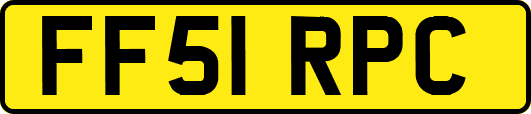 FF51 RPC